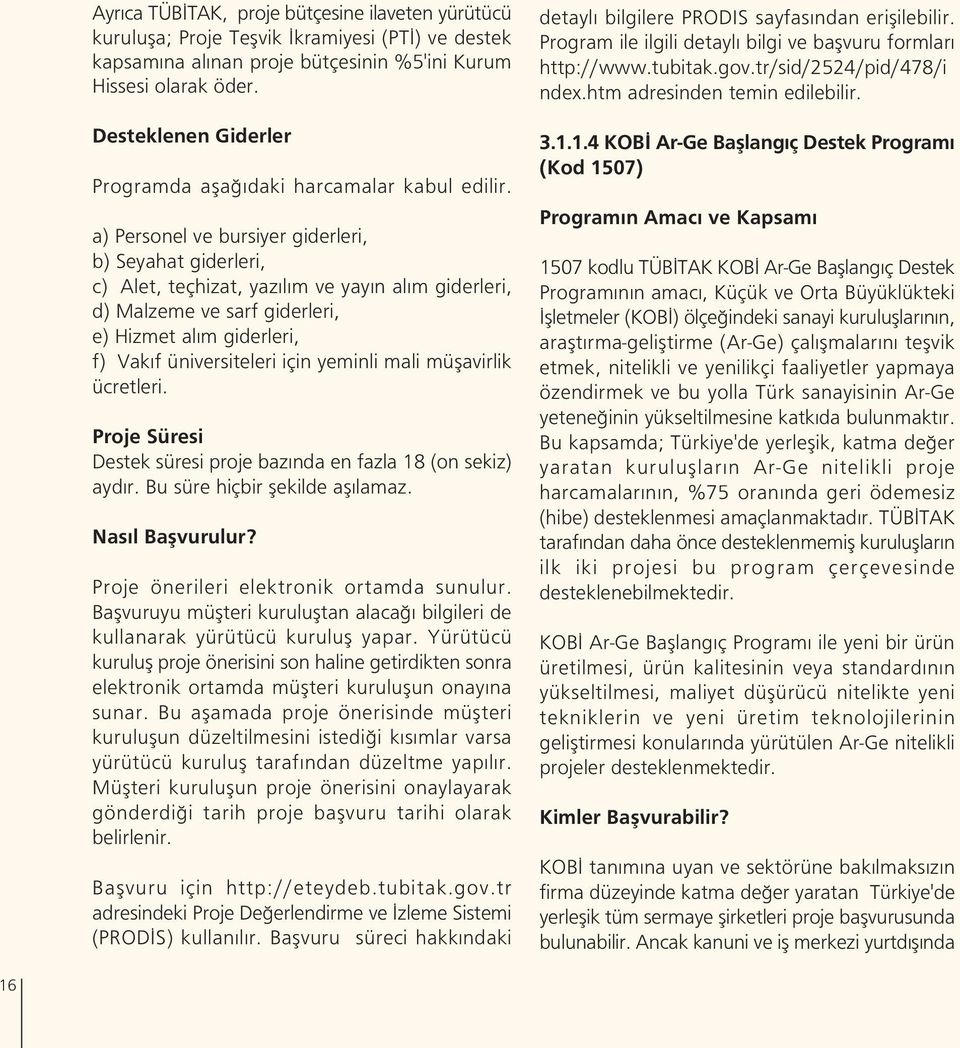 Ayrıca TÜBİTAK, proje bütçesine ilaveten yürütücü kuruluşa; Proje Teşvik İkramiyesi (PTİ) ve destek kapsamına alınan proje bütçesinin %5'ini Kurum Hissesi olarak öder.

Desteklenen Giderler

Programda aşağıdaki harcamalar kabul edilir.

a) Personel ve bursiyer giderleri,
b) Seyahat giderleri,
c) Alet, teçhizat, yazılım ve yayın alım giderleri,
d) Malzeme ve sarf giderleri,
e) Hizmet alım giderleri,
f) Vakıf üniversiteleri için yeminli mali müşavirlik ücretleri.

Proje Süresi

Destek süresi proje bazında en fazla 18 (on sekiz) aydır. Bu süre hiçbir şekilde aşılamaz.

Nasıl Başvurulur?

Proje önerileri elektronik ortamda sunulur. Başvuruyu müşteri kuruluştan alacağı bilgileri de kullanarak yürütücü kuruluş yapar. Yürütücü kuruluş proje önerisini son haline getirdikten sonra elektronik ortamda müşteri kuruluşun onayına sunar. Bu aşamada proje önerisinde müşteri kuruluşun düzeltilmesini istediği kısımlar varsa yürütücü kuruluş tarafından düzeltme yapılır. Müşteri kuruluşun proje önerisini onaylayarak gönderdiği tarih proje başvuru tarihi olarak belirlenir.

Başvuru için http://eteydeb.tubitak.gov.tr adresindeki Proje Değerlendirme ve İzleme Sistemi (PRODİS) kullanılır. Başvuru süreci hakkındaki detaylı bilgilere PRODIS sayfasından erişilebilir. Program ile ilgili detaylı bilgi ve başvuru formları http://www.tubitak.gov.tr/sid/2524/pid/478/index.htm adresinden temin edilebilir.

3.1.1.4 KOBİ Ar-Ge Başlangıç Destek Programı (Kod 1507)

Programın Amacı ve Kapsamı

1507 kodlu TÜBİTAK KOBİ Ar-Ge Başlangıç Destek Programının amacı, Küçük ve Orta Büyüklükteki İşletmeler (KOBİ) ölçeğindeki sanayi kuruluşlarının, araştırma-geliştirme (Ar-Ge) çalışmalarını teşvik etmek, nitelikli ve yenilikçi faaliyetler yapmaya özendirmek ve bu yolla Türk sanayisinin Ar-Ge yeteneğinin yükseltilmesine katkıda bulunmaktır. Bu kapsamda; Türkiye'de yerleşik, katma değer yaratan kuruluşların Ar-Ge nitelikli proje harcamalarının, %75 oranında geri ödemesiz (hibe) desteklenmesi amaçlanmaktadır. TÜBİTAK tarafından daha önce desteklenmemiş kuruluşların ilk iki projesi bu program çerçevesinde desteklenebilmektedir.

KOBİ Ar-Ge Başlangıç Programı ile yeni bir ürün üretilmesi, ürün kalitesinin veya standardının yükseltilmesi, maliyet düşürücü nitelikte yeni tekniklerin ve yeni üretim teknolojilerinin geliştirmesi konularında yürütülen Ar-Ge nitelikli projeler desteklenmektedir.

Kimler Başvurabilir?

KOBİ tanımına uyan ve sektörüne bakılmaksızın firma düzeyinde katma değer yaratan Türkiye'de yerleşik tüm sermaye şirketleri proje başvurusunda bulunabilir. Ancak kanuni ve iş merkezi yurtdışında

16